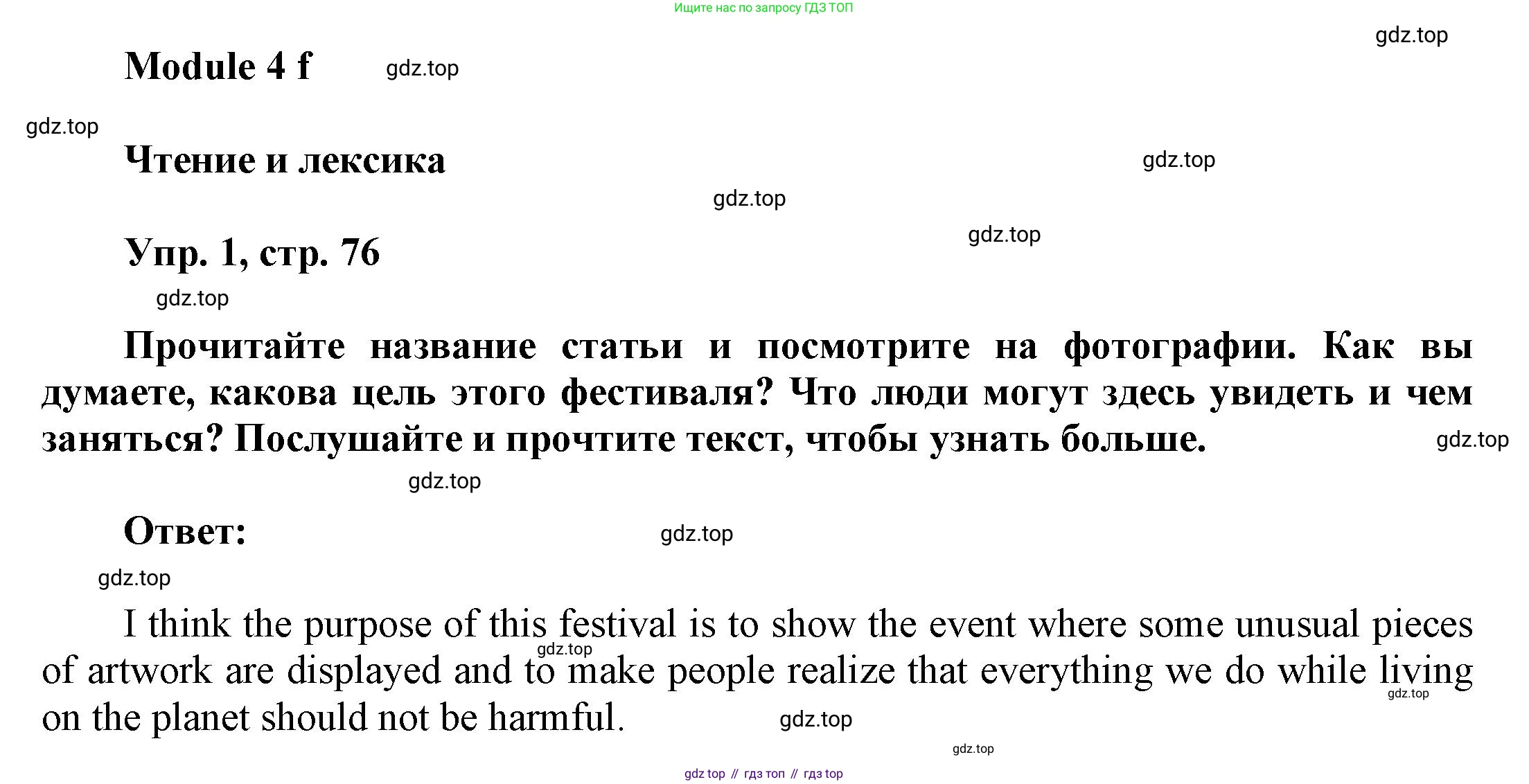 Ищите нас по запросу ГДЗ ТОП

Module 4 f

Чтение и лексика

Упр. 1, стр. 76

Прочитайте название статьи и посмотрите на фотографии. Как вы думаете, какова цель этого фестиваля? Что люди могут здесь увидеть и чем заняться? Послушайте и прочтите текст, чтобы узнать больше.

Ответ:

I think the purpose of this festival is to show the event where some unusual pieces of artwork are displayed and to make people realize that everything we do while living on the planet should not be harmful.

gdz top // гдз топ // гдз top

gdz.top